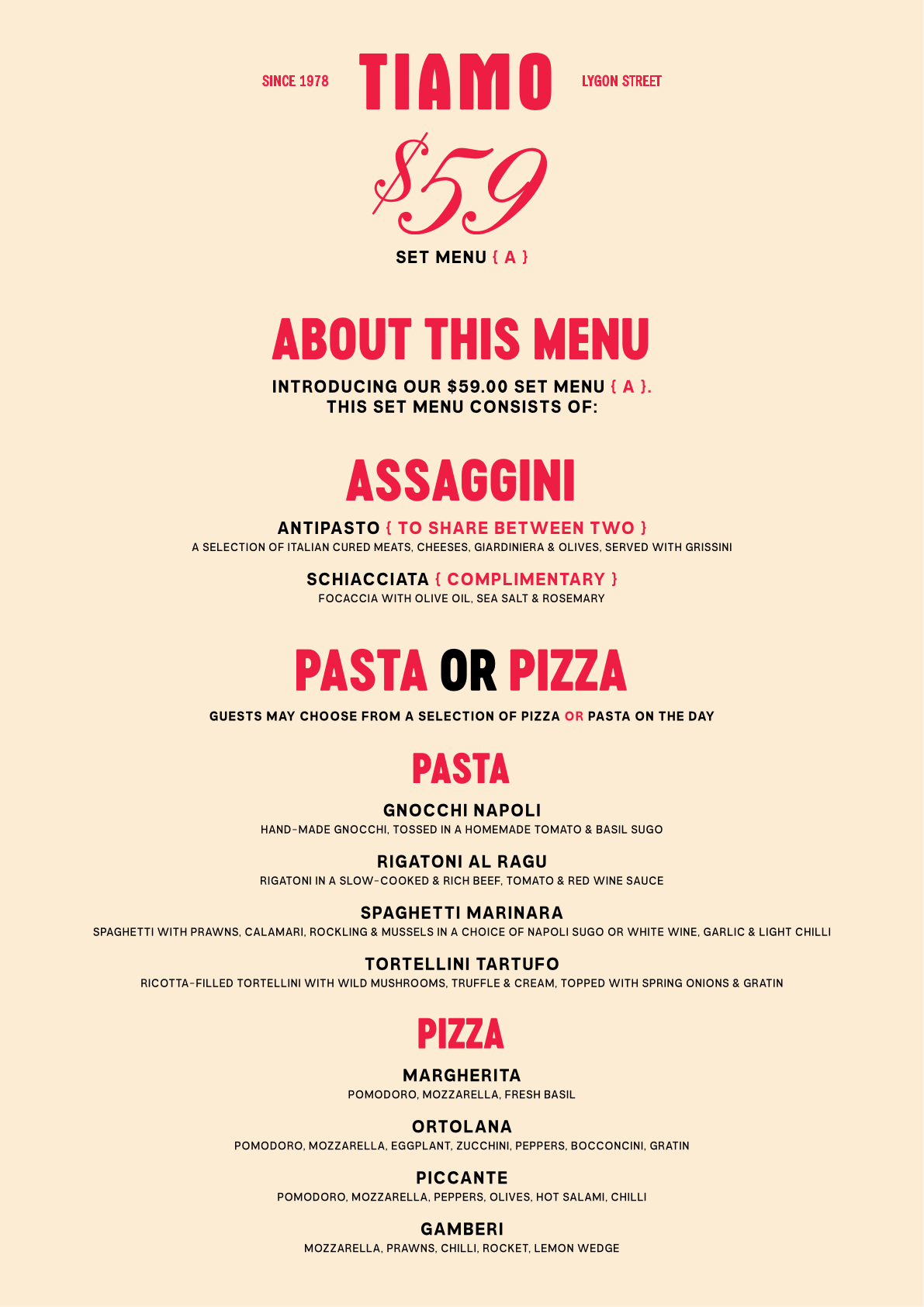 SINCE 1978 TIAMO LYGON STREET

$59

SET MENU { A }

ABOUT THIS MENU

INTRODUCING OUR $59.00 SET MENU { A }.
THIS SET MENU CONSISTS OF:

ASSAGGINI

ANTIPASTO { TO SHARE BETWEEN TWO }
A SELECTION OF ITALIAN CURED MEATS, CHEESES, GIARDINIERA & OLIVES, SERVED WITH GRISSINI

SCHIACCIATA { COMPLIMENTARY }
FOCACCIA WITH OLIVE OIL, SEA SALT & ROSEMARY

PASTA OR PIZZA

GUESTS MAY CHOOSE FROM A SELECTION OF PIZZA OR PASTA ON THE DAY

PASTA

GNOCCHI NAPOLI
HAND-MADE GNOCCHI, TOSSED IN A HOMEMADE TOMATO & BASIL SUGO

RIGATONI AL RAGU
RIGATONI IN A SLOW-COOKED & RICH BEEF, TOMATO & RED WINE SAUCE

SPAGHETTI MARINARA
SPAGHETTI WITH PRAWNS, CALAMARI, ROCKLING & MUSSELS IN A CHOICE OF NAPOLI SUGO OR WHITE WINE, GARLIC & LIGHT CHILLI

TORTELLINI TARTUFO
RICOTTA-FILLED TORTELLINI WITH WILD MUSHROOMS, TRUFFLE & CREAM, TOPPED WITH SPRING ONIONS & GRATIN

PIZZA

MARGHERITA
POMODORO, MOZZARELLA, FRESH BASIL

ORTOLANA
POMODORO, MOZZARELLA, EGGPLANT, ZUCCHINI, PEPPERS, BOCCONCINI, GRATIN

PICCANTE
POMODORO, MOZZARELLA, PEPPERS, OLIVES, HOT SALAMI, CHILLI

GAMBERI
MOZZARELLA, PRAWNS, CHILLI, ROCKET, LEMON WEDGE